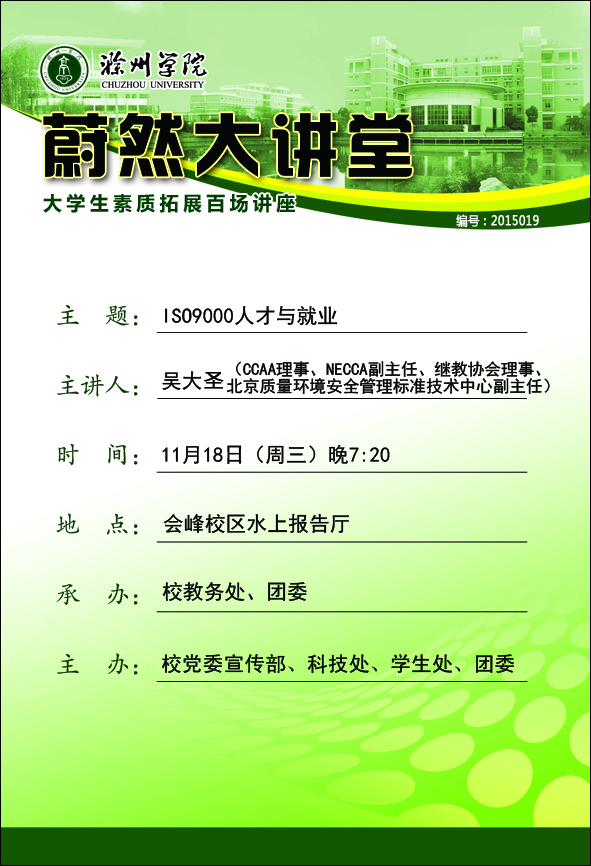 滁州学院
CHUZHOU UNIVERSITY

蔚然大讲堂

大学生素质拓展百场讲座

编号：2015019

主 题：ISO9000人才与就业

主讲人：吴大圣（CCAA理事、NECCA副主任、继教协会理事、北京质量环境安全管理标准技术中心副主任）

时 间：11月18日（周三）晚7:20

地 点：会峰校区水上报告厅

承 办：校教务处、团委

主 办：校党委宣传部、科技处、学生处、团委